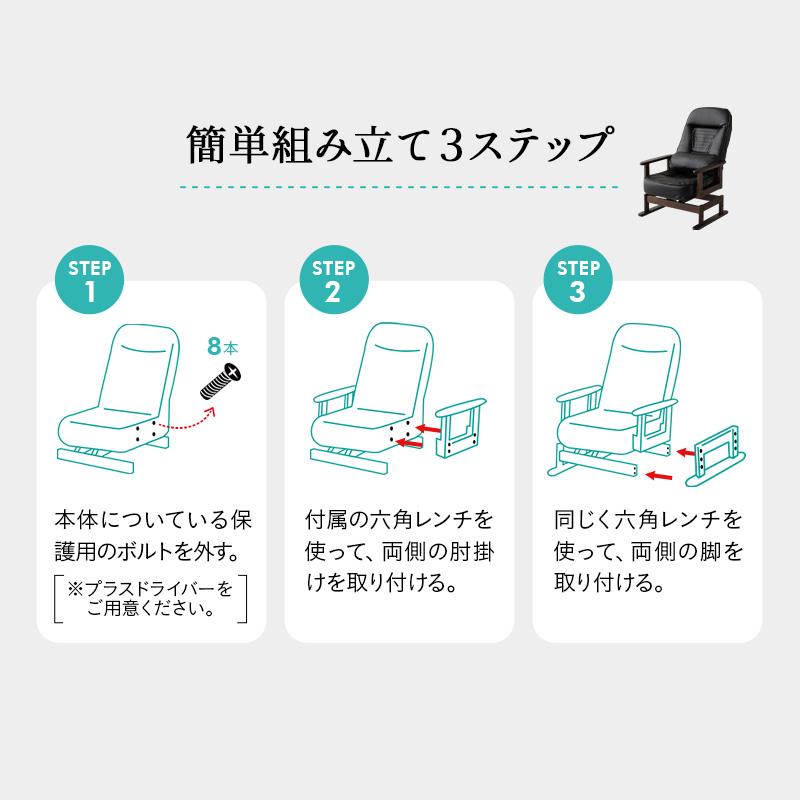 簡単組み立て3ステップ

STEP 1

8本

本体についている保護用のボルトを外す。

※プラスドライバーをご用意ください。

STEP 2

付属の六角レンチを使って、両側の肘掛けを取り付ける。

STEP 3

同じく六角レンチを使って、両側の脚を取り付ける。